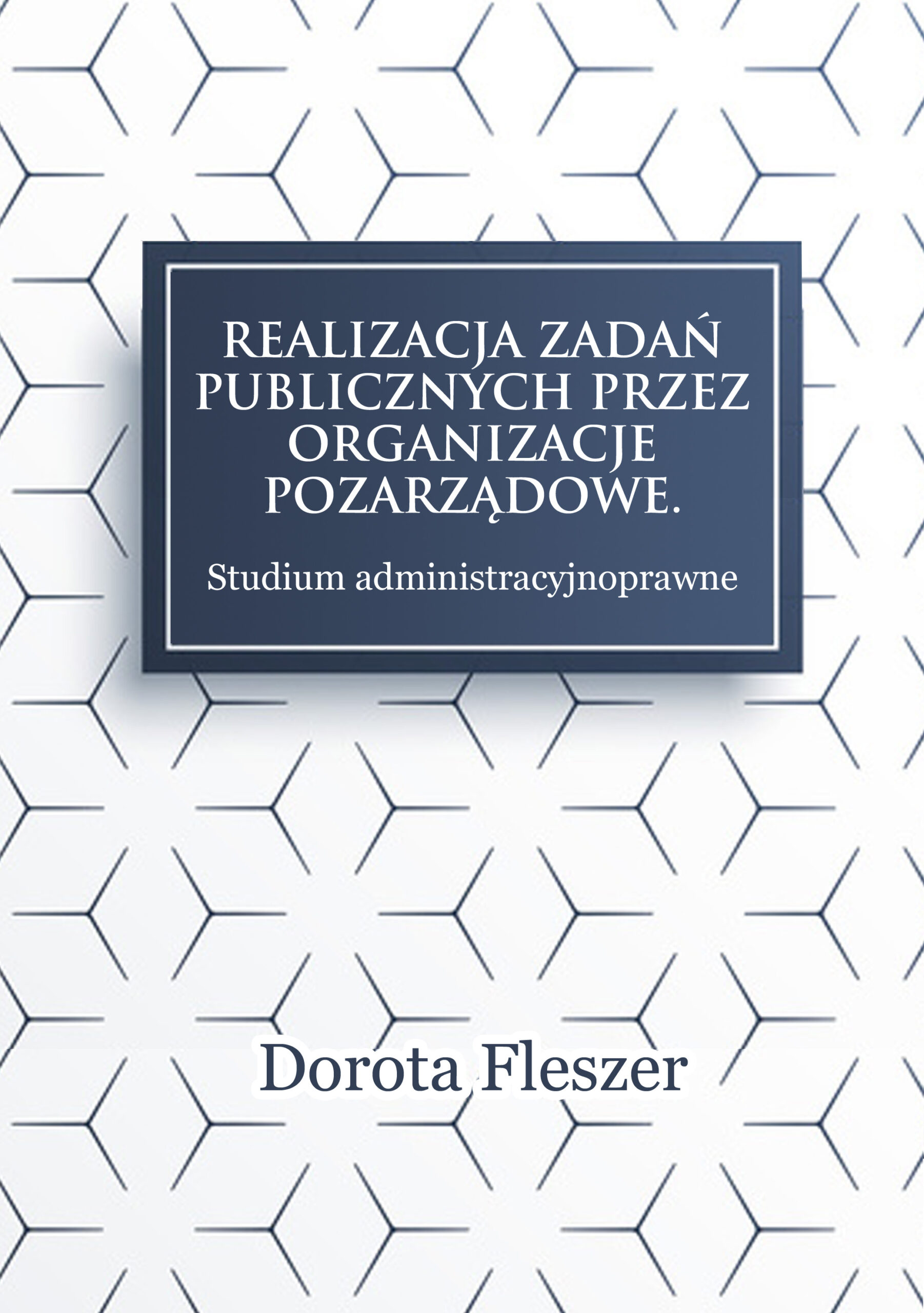 REALIZACJA ZADAŃ PUBLICZNYCH PRZEZ ORGANIZACJE POZARZĄDOWE.

Studium administracyjnoprawne

Dorota Fleszer